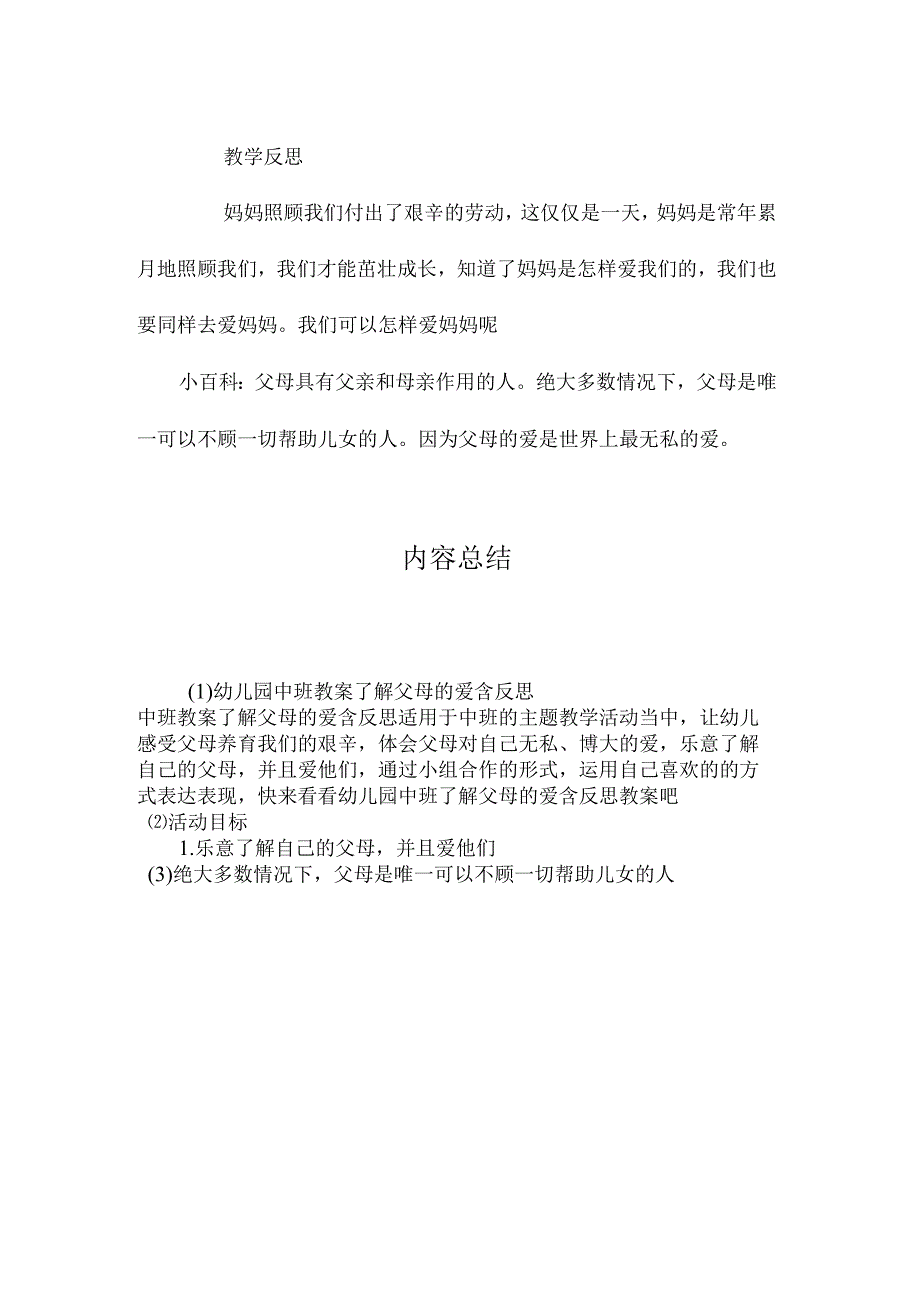 教学反思

妈妈照顾我们付出了艰辛的劳动，这仅仅是一天，妈妈是常年累月地照顾我们，我们才能茁壮成长，知道了妈妈是怎样爱我们的，我们也要同样去爱妈妈。我们可以怎样爱妈妈呢

小百科：父母具有父亲和母亲作用的人。绝大多数情况下，父母是唯一可以不顾一切帮助儿女的人。因为父母的爱是世界上最无私的爱。

内容总结

(1)幼儿园中班教案了解父母的爱含反思
中班教案了解父母的爱含反思适用于中班的主题教学活动当中，让幼儿感受父母养育我们的艰辛，体会父母对自己无私、博大的爱，乐意了解自己的父母，并且爱他们，通过小组合作的形式，运用自己喜欢的的方式表达表现，快来看看幼儿园中班了解父母的爱含反思教案吧
(2)活动目标
1.乐意了解自己的父母，并且爱他们
(3)绝大多数情况下，父母是唯一可以不顾一切帮助儿女的人